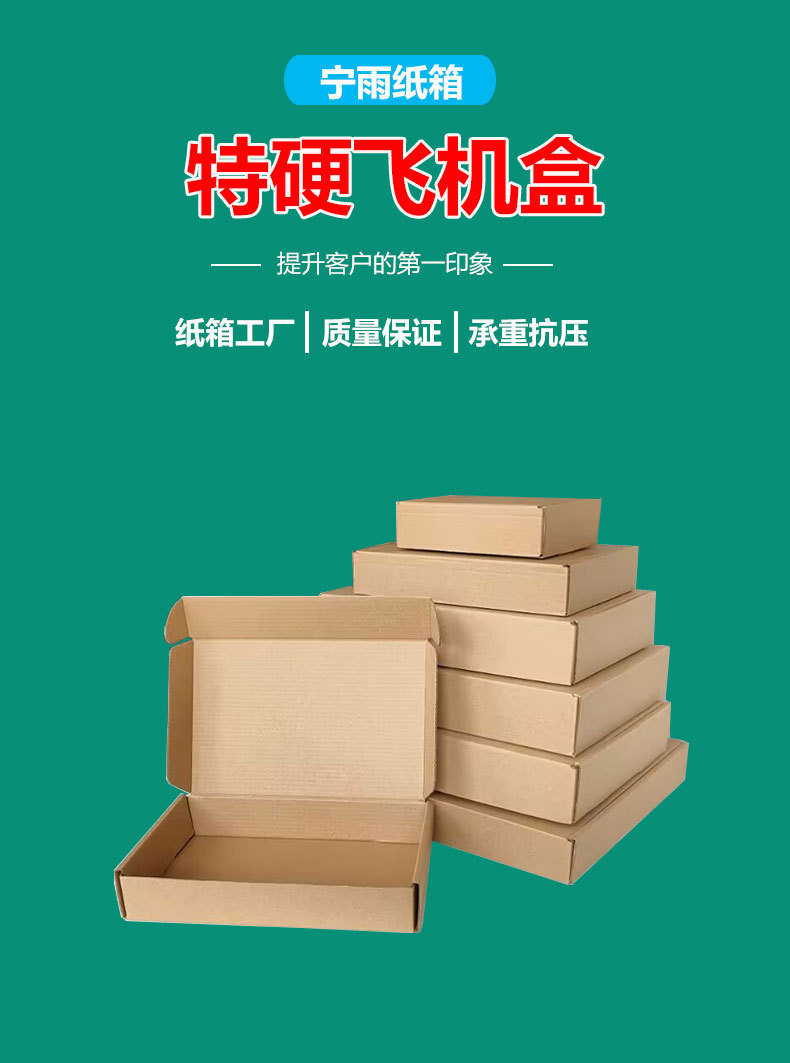 宁雨纸箱

特硬飞机盒

—— 提升客户的第一印象 ——

纸箱工厂 | 质量保证 | 承重抗压